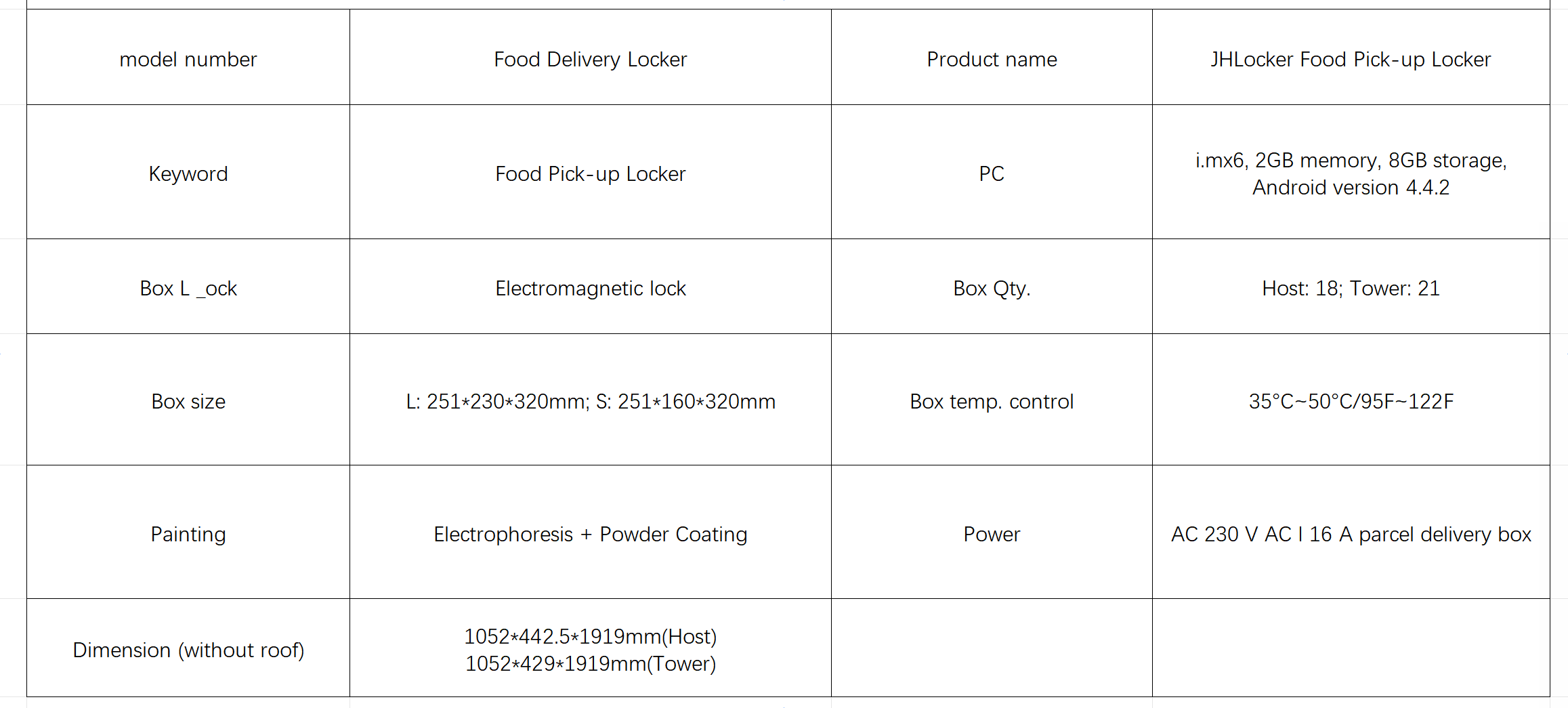 | model number | Food Delivery Locker | Product name | JHLocker Food Pick-up Locker |
|---|---|---|---|
| Keyword | Food Pick-up Locker | PC | i.mx6, 2GB memory, 8GB storage, Android version 4.4.2 |
| Box L _ock | Electromagnetic lock | Box Qty. | Host: 18; Tower: 21 |
| Box size | L: 251\*230\*320mm; S: 251\*160\*320mm | Box temp. control | 35°C~50°C/95F~122F |
| Painting | Electrophoresis + Powder Coating | Power | AC 230 V AC I 16 A parcel delivery box |
| Dimension (without roof) | 1052\*442.5\*1919mm(Host) 1052\*429\*1919mm(Tower) | | |